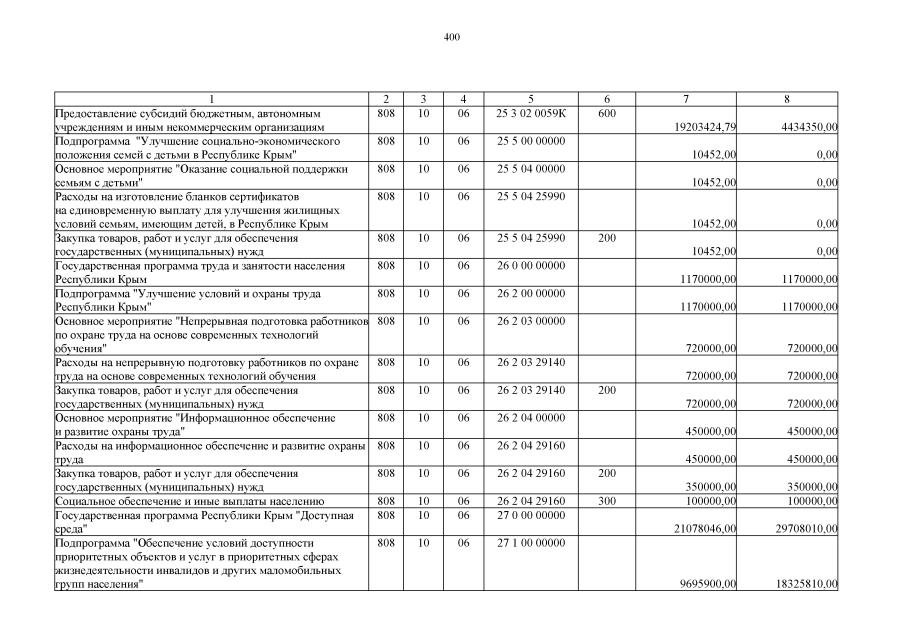 400

| 1 | 2 | 3 | 4 | 5 | 6 | 7 | 8 |
|---|---|---|---|---|---|---|---|
| Предоставление субсидий бюджетным, автономным учреждениям и иным некоммерческим организациям | 808 | 10 | 06 | 25 3 02 0059К | 600 | 19203424,79 | 4434350,00 |
| Подпрограмма "Улучшение социально-экономического положения семей с детьми в Республике Крым" | 808 | 10 | 06 | 25 5 00 00000 | | 10452,00 | 0,00 |
| Основное мероприятие "Оказание социальной поддержки семьям с детьми" | 808 | 10 | 06 | 25 5 04 00000 | | 10452,00 | 0,00 |
| Расходы на изготовление бланков сертификатов на единовременную выплату для улучшения жилищных условий семьям, имеющим детей, в Республике Крым | 808 | 10 | 06 | 25 5 04 25990 | | 10452,00 | 0,00 |
| Закупка товаров, работ и услуг для обеспечения государственных (муниципальных) нужд | 808 | 10 | 06 | 25 5 04 25990 | 200 | 10452,00 | 0,00 |
| Государственная программа труда и занятости населения Республики Крым | 808 | 10 | 06 | 26 0 00 00000 | | 1170000,00 | 1170000,00 |
| Подпрограмма "Улучшение условий и охраны труда Республики Крым" | 808 | 10 | 06 | 26 2 00 00000 | | 1170000,00 | 1170000,00 |
| Основное мероприятие "Непрерывная подготовка работников по охране труда на основе современных технологий обучения" | 808 | 10 | 06 | 26 2 03 00000 | | 720000,00 | 720000,00 |
| Расходы на непрерывную подготовку работников по охране труда на основе современных технологий обучения | 808 | 10 | 06 | 26 2 03 29140 | | 720000,00 | 720000,00 |
| Закупка товаров, работ и услуг для обеспечения государственных (муниципальных) нужд | 808 | 10 | 06 | 26 2 03 29140 | 200 | 720000,00 | 720000,00 |
| Основное мероприятие "Информационное обеспечение и развитие охраны труда" | 808 | 10 | 06 | 26 2 04 00000 | | 450000,00 | 450000,00 |
| Расходы на информационное обеспечение и развитие охраны труда | 808 | 10 | 06 | 26 2 04 29160 | | 450000,00 | 450000,00 |
| Закупка товаров, работ и услуг для обеспечения государственных (муниципальных) нужд | 808 | 10 | 06 | 26 2 04 29160 | 200 | 350000,00 | 350000,00 |
| Социальное обеспечение и иные выплаты населению | 808 | 10 | 06 | 26 2 04 29160 | 300 | 100000,00 | 100000,00 |
| Государственная программа Республики Крым "Доступная среда" | 808 | 10 | 06 | 27 0 00 00000 | | 21078046,00 | 29708010,00 |
| Подпрограмма "Обеспечение условий доступности приоритетных объектов и услуг в приоритетных сферах жизнедеятельности инвалидов и других маломобильных групп населения" | 808 | 10 | 06 | 27 1 00 00000 | | 9695900,00 | 18325810,00 |